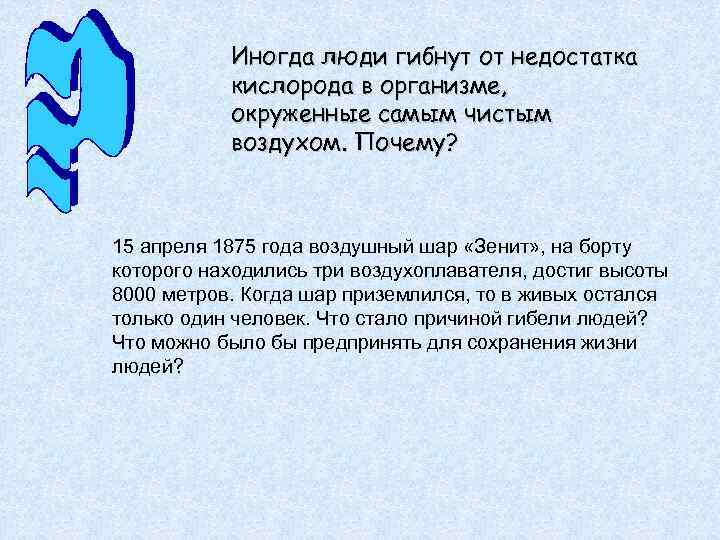 ?

Иногда люди гибнут от недостатка кислорода в организме, окруженные самым чистым воздухом. Почему?

15 апреля 1875 года воздушный шар «Зенит», на борту которого находились три воздухоплавателя, достиг высоты 8000 метров. Когда шар приземлился, то в живых остался только один человек. Что стало причиной гибели людей? Что можно было бы предпринять для сохранения жизни людей?